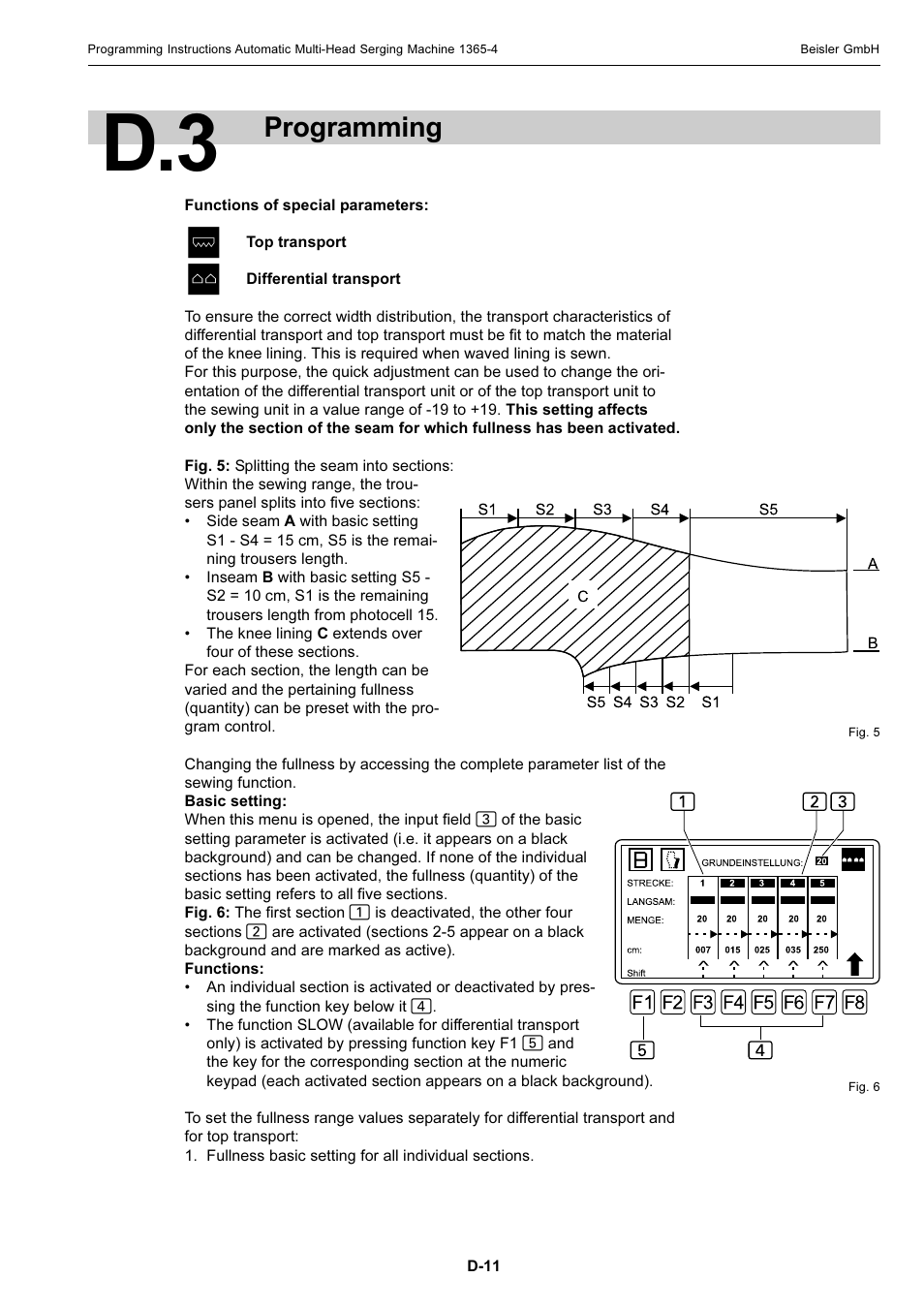 Programming Instructions Automatic Multi-Head Serging Machine 1365-4

Beisler GmbH

D.3 Programming

Functions of special parameters:

Top transport

Differential transport

To ensure the correct width distribution, the transport characteristics of differential transport and top transport must be fit to match the material of the knee lining. This is required when waved lining is sewn.
For this purpose, the quick adjustment can be used to change the orientation of the differential transport unit or of the top transport unit to the sewing unit in a value range of -19 to +19. This setting affects only the section of the seam for which fullness has been activated.

Fig. 5: Splitting the seam into sections:
Within the sewing range, the trousers panel splits into five sections:
• Side seam A with basic setting S1 - S4 = 15 cm, S5 is the remaining trousers length.
• Inseam B with basic setting S5 - S2 = 10 cm, S1 is the remaining trousers length from photocell 15.
• The knee lining C extends over four of these sections.
For each section, the length can be varied and the pertaining fullness (quantity) can be preset with the program control.

S1 S2 S3 S4 S5
A
C
B
S5 S4 S3 S2 S1

Fig. 5

Changing the fullness by accessing the complete parameter list of the sewing function.
Basic setting:
When this menu is opened, the input field 3 of the basic setting parameter is activated (i.e. it appears on a black background) and can be changed. If none of the individual sections has been activated, the fullness (quantity) of the basic setting refers to all five sections.
Fig. 6: The first section 1 is deactivated, the other four sections 2 are activated (sections 2-5 appear on a black background and are marked as active).
Functions:
• An individual section is activated or deactivated by pressing the function key below it 4.
• The function SLOW (available for differential transport only) is activated by pressing function key F1 5 and the key for the corresponding section at the numeric keypad (each activated section appears on a black background).

1 2 3
GRUNDEINSTELLUNG: 20
STRECKE: 1 2 3 4 5
LANGSAM:
MENGE: 20 20 20 20 20
cm: 007 015 025 035 250
Shift
F1 F2 F3 F4 F5 F6 F7 F8
5 4

Fig. 6

To set the fullness range values separately for differential transport and for top transport:
1. Fullness basic setting for all individual sections.

D-11